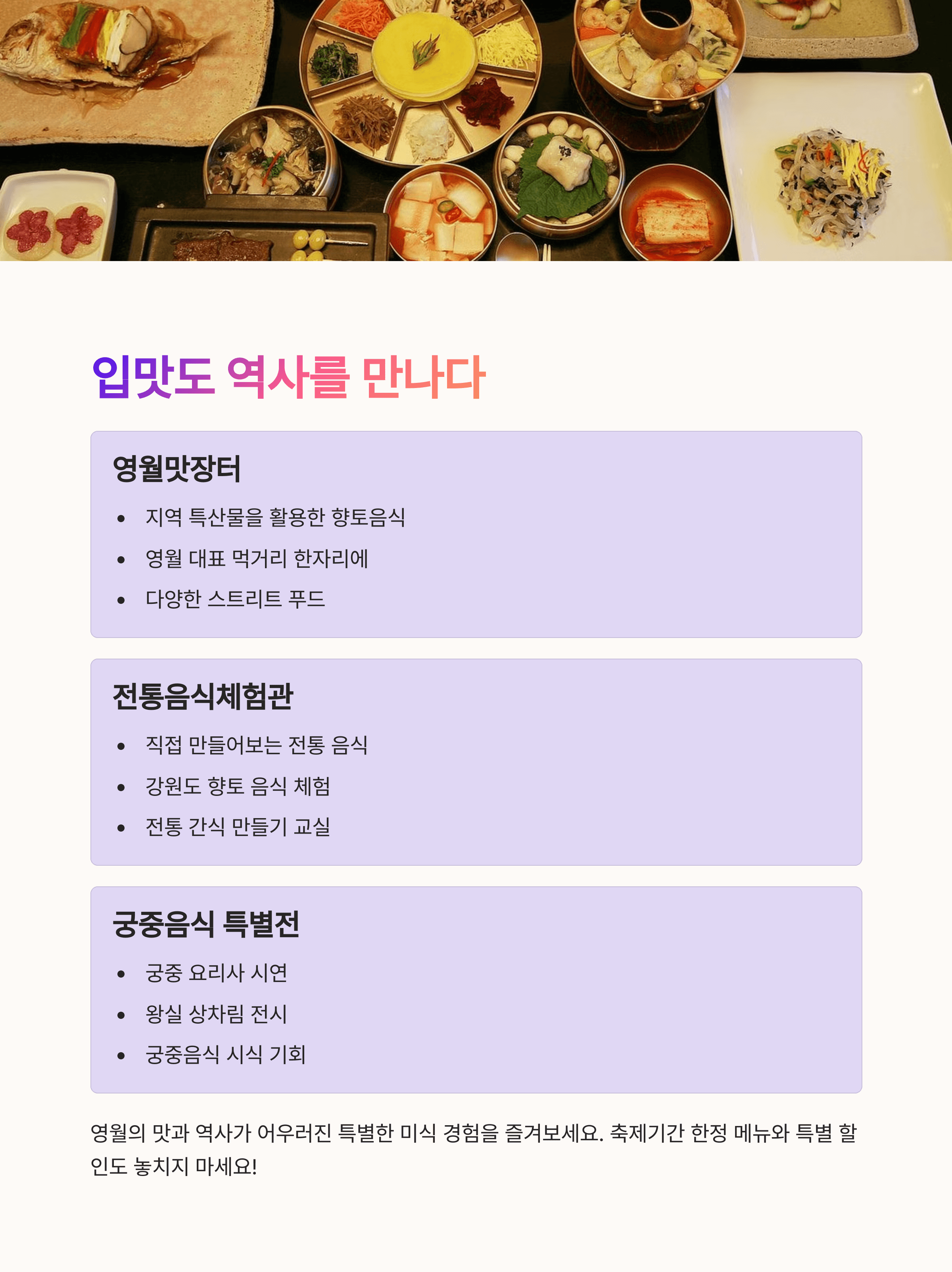 입맛도 역사를 만나다

영월맛장터

• 지역 특산물을 활용한 향토음식
• 영월 대표 먹거리 한자리에
• 다양한 스트리트 푸드

전통음식체험관

• 직접 만들어보는 전통 음식
• 강원도 향토 음식 체험
• 전통 간식 만들기 교실

궁중음식 특별전

• 궁중 요리사 시연
• 왕실 상차림 전시
• 궁중음식 시식 기회

영월의 맛과 역사가 어우러진 특별한 미식 경험을 즐겨보세요. 축제기간 한정 메뉴와 특별 할인도 놓치지 마세요!